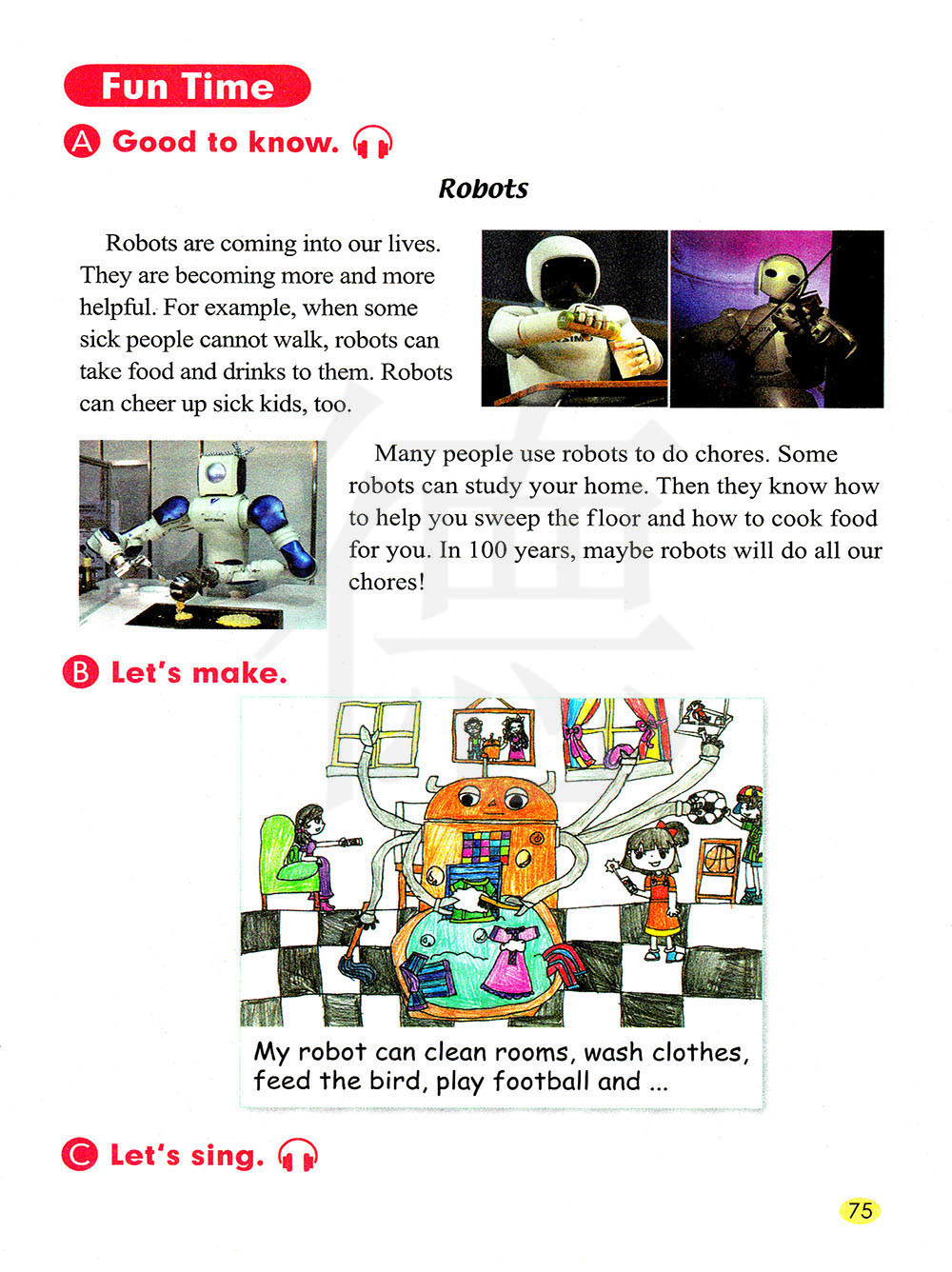 Fun Time

A Good to know.

Robots

Robots are coming into our lives. They are becoming more and more helpful. For example, when some sick people cannot walk, robots can take food and drinks to them. Robots can cheer up sick kids, too.

Many people use robots to do chores. Some robots can study your home. Then they know how to help you sweep the floor and how to cook food for you. In 100 years, maybe robots will do all our chores!

B Let's make.

My robot can clean rooms, wash clothes, feed the bird, play football and ...

C Let's sing.

75